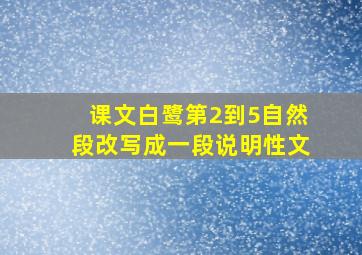 课文白鹭第2到5自然段改写成一段说明性文